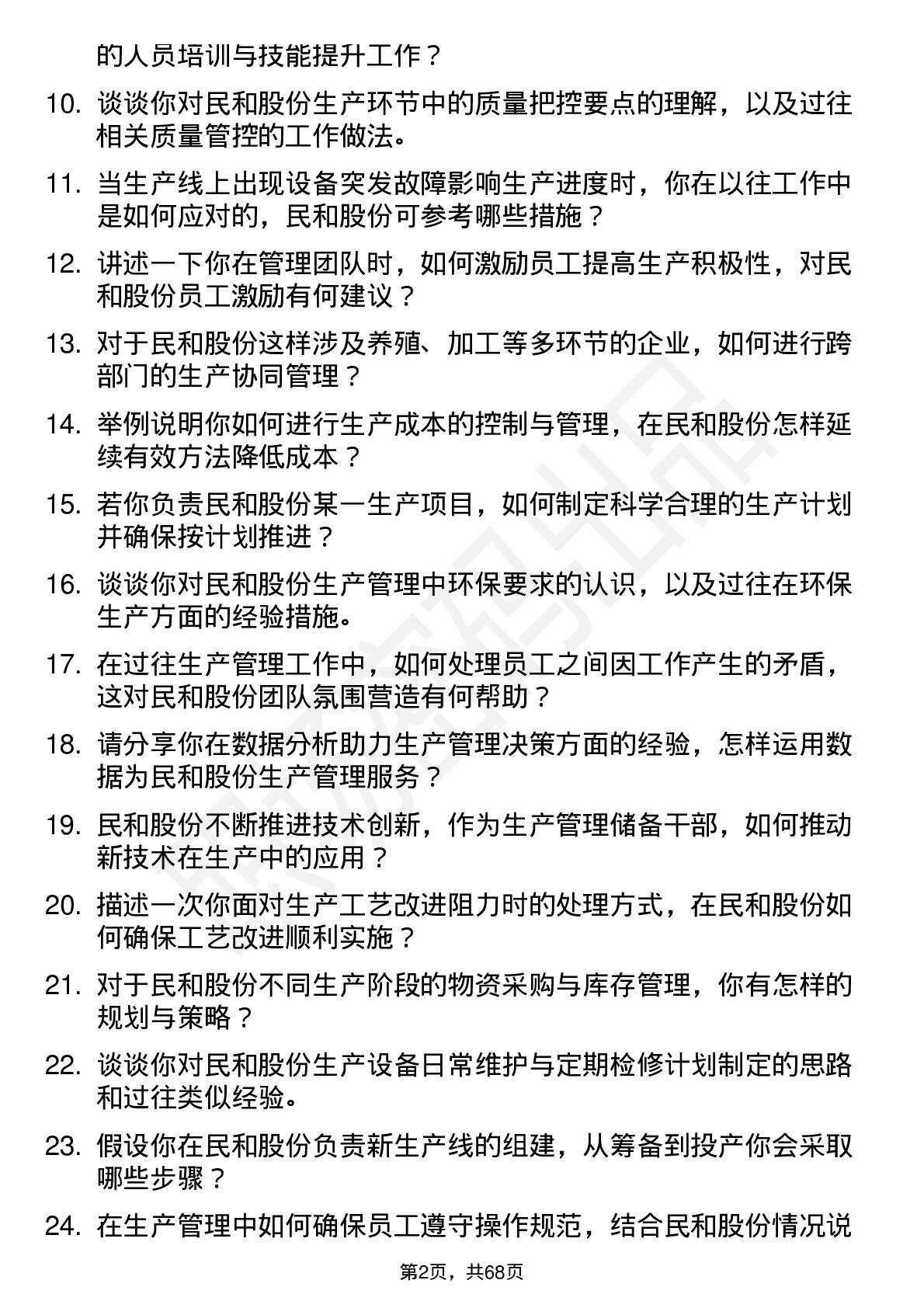 的人员培训与技能提升工作？

10. 谈谈你对民和股份生产环节中的质量把控要点的理解，以及过往相关质量管控的工作做法。

11. 当生产线上出现设备突发故障影响生产进度时，你在以往工作中是如何应对的，民和股份可参考哪些措施？

12. 讲述一下你在管理团队时，如何激励员工提高生产积极性，对民和股份员工激励有何建议？

13. 对于民和股份这样涉及养殖、加工等多环节的企业，如何进行跨部门的生产协同管理？

14. 举例说明你如何进行生产成本的控制与管理，在民和股份怎样延续有效方法降低成本？

15. 若你负责民和股份某一生产项目，如何制定科学合理的生产计划并确保按计划推进？

16. 谈谈你对民和股份生产管理中环保要求的认识，以及过往在环保生产方面的经验措施。

17. 在过往生产管理工作中，如何处理员工之间因工作产生的矛盾，这对民和股份团队氛围营造有何帮助？

18. 请分享你在数据分析助力生产管理决策方面的经验，怎样运用数据为民和股份生产管理服务？

19. 民和股份不断推进技术创新，作为生产管理储备干部，如何推动新技术在生产中的应用？

20. 描述一次你面对生产工艺改进阻力时的处理方式，在民和股份如何确保工艺改进顺利实施？

21. 对于民和股份不同生产阶段的物资采购与库存管理，你有怎样的规划与策略？

22. 谈谈你对民和股份生产设备日常维护与定期检修计划制定的思路和过往类似经验。

23. 假设你在民和股份负责新生产线的组建，从筹备到投产你会采取哪些步骤？

24. 在生产管理中如何确保员工遵守操作规范，结合民和股份情况说

第2页，共68页